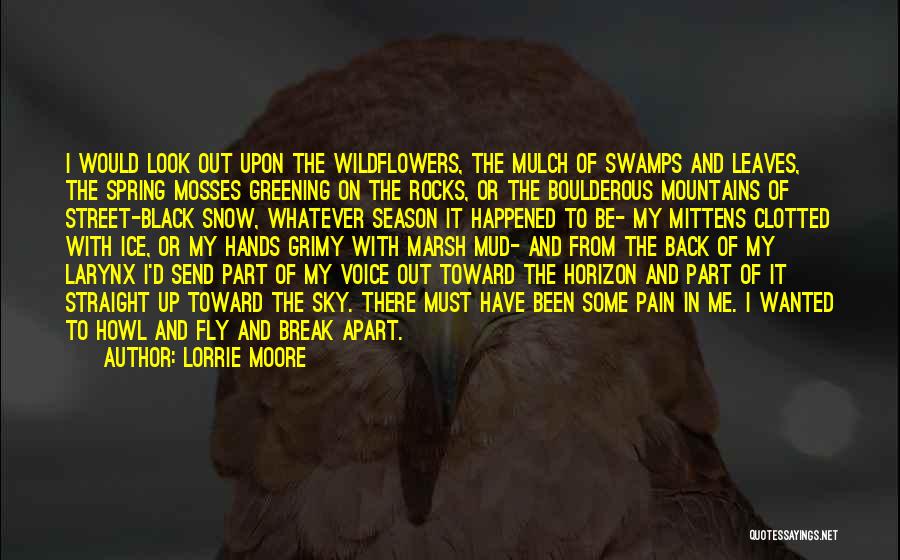 I WOULD LOOK OUT UPON THE WILDFLOWERS, THE MULCH OF SWAMPS AND LEAVES, THE SPRING MOSSES GREENING ON THE ROCKS, OR THE BOULDEROUS MOUNTAINS OF STREET-BLACK SNOW, WHATEVER SEASON IT HAPPENED TO BE- MY MITTENS CLOTTED WITH ICE, OR MY HANDS GRIMY WITH MARSH MUD- AND FROM THE BACK OF MY LARYNX I'D SEND PART OF MY VOICE OUT TOWARD THE HORIZON AND PART OF IT STRAIGHT UP TOWARD THE SKY. THERE MUST HAVE BEEN SOME PAIN IN ME. I WANTED TO HOWL AND FLY AND BREAK APART.

AUTHOR: LORRIE MOORE

QUOTESSAYINGS.NET